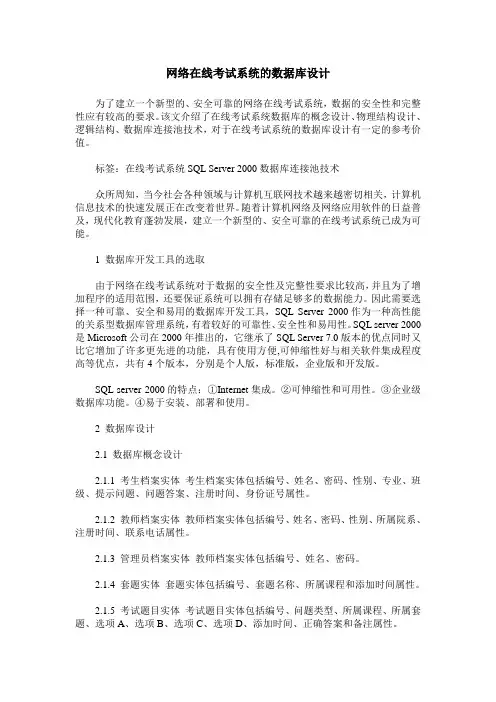 网络在线考试系统的数据库设计

为了建立一个新型的、安全可靠的网络在线考试系统，数据的安全性和完整性应有较高的要求。该文介绍了在线考试系统数据库的概念设计、物理结构设计、逻辑结构、数据库连接池技术，对于在线考试系统的数据库设计有一定的参考价值。

标签：在线考试系统 SQL Server 2000 数据库连接池技术

众所周知，当今社会各种领域与计算机互联网技术越来越密切相关，计算机信息技术的快速发展正在改变着世界。随着计算机网络及网络应用软件的日益普及，现代化教育蓬勃发展，建立一个新型的、安全可靠的在线考试系统已成为可能。

1 数据库开发工具的选取

由于网络在线考试系统对于数据的安全性及完整性要求比较高，并且为了增加程序的适用范围，还要保证系统可以拥有存储足够多的数据能力。因此需要选择一种可靠、安全和易用的数据库开发工具，SQL Server 2000 作为一种高性能的关系型数据库管理系统，有着较好的可靠性、安全性和易用性。SQL server 2000 是 Microsoft 公司在 2000 年推出的，它继承了 SQL Server 7.0 版本的优点同时又比它增加了许多更先进的功能，具有使用方便,可伸缩性好与相关软件集成程度高等优点，共有 4 个版本，分别是个人版，标准版，企业版和开发版。

SQL server 2000 的特点：①Internet 集成。②可伸缩性和可用性。③企业级数据库功能。④易于安装、部署和使用。

2 数据库设计

2.1 数据库概念设计

2.1.1 考生档案实体 考生档案实体包括编号、姓名、密码、性别、专业、班级、提示问题、问题答案、注册时间、身份证号属性。

2.1.2 教师档案实体 教师档案实体包括编号、姓名、密码、性别、所属院系、注册时间、联系电话属性。

2.1.3 管理员档案实体 教师档案实体包括编号、姓名、密码。

2.1.4 套题实体 套题实体包括编号、套题名称、所属课程和添加时间属性。

2.1.5 考试题目实体 考试题目实体包括编号、问题类型、所属课程、所属套题、选项 A、选项 B、选项 C、选项 D、添加时间、正确答案和备注属性。